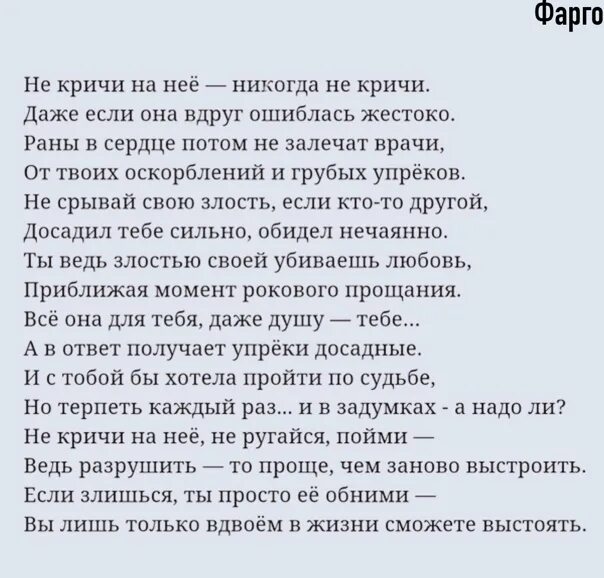 Фарго

Не кричи на неё — никогда не кричи.
Даже если она вдруг ошиблась жестоко.
Раны в сердце потом не залечат врачи,
От твоих оскорблений и грубых упрёков.
Не срывай свою злость, если кто-то другой,
Досадил тебе сильно, обидел нечаянно.
Ты ведь злостью своей убиваешь любовь,
Приближая момент рокового прощания.
Всё она для тебя, даже душу — тебе...
А в ответ получает упрёки досадные.
И с тобой бы хотела пройти по судьбе,
Но терпеть каждый раз... и в задумках - а надо ли?
Не кричи на неё, не ругайся, пойми —
Ведь разрушить — то проще, чем заново выстроить.
Если злишься, ты просто её обними —
Вы лишь только вдвоём в жизни сможете выстоять.